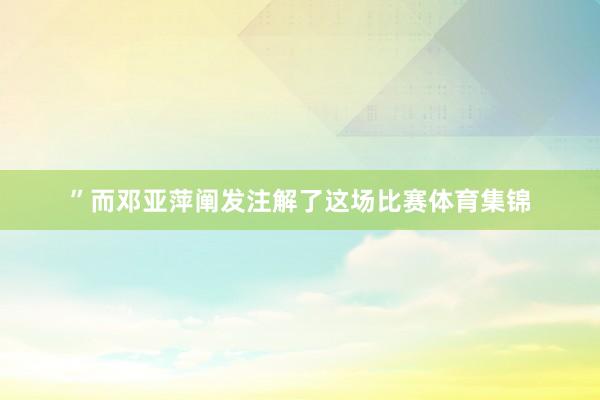 ”而邓亚萍阐发注解了这场比赛体育集锦